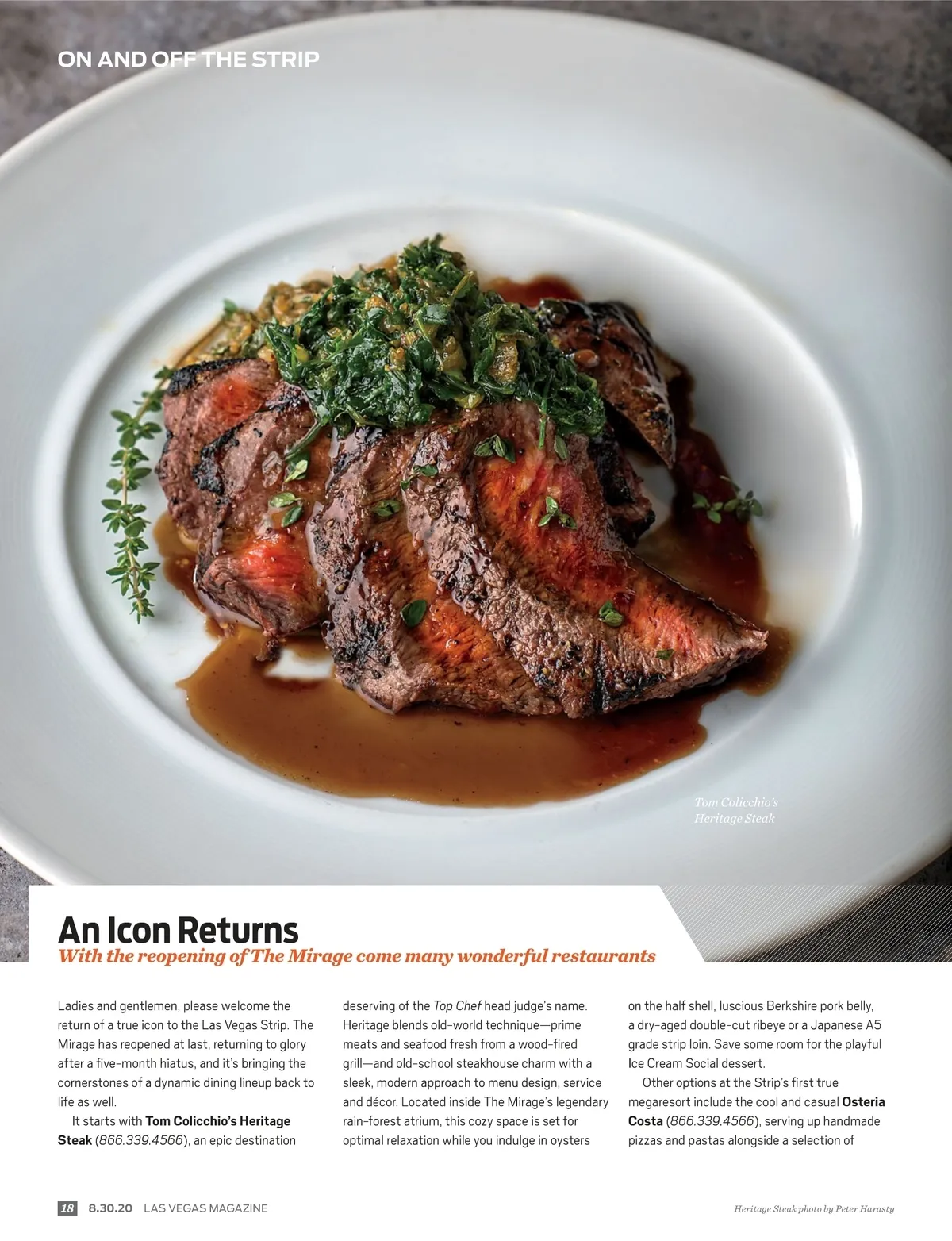 ON AND OFF THE STRIP

Tom Colicchio's Heritage Steak

An Icon Returns
With the reopening of The Mirage come many wonderful restaurants

Ladies and gentlemen, please welcome the return of a true icon to the Las Vegas Strip. The Mirage has reopened at last, returning to glory after a five-month hiatus, and it's bringing the cornerstones of a dynamic dining lineup back to life as well.

It starts with Tom Colicchio's Heritage Steak (866.339.4566), an epic destination deserving of the Top Chef head judge's name. Heritage blends old-world technique—prime meats and seafood fresh from a wood-fired grill—and old-school steakhouse charm with a sleek, modern approach to menu design, service and décor. Located inside The Mirage's legendary rain-forest atrium, this cozy space is set for optimal relaxation while you indulge in oysters on the half shell, luscious Berkshire pork belly, a dry-aged double-cut ribeye or a Japanese A5 grade strip loin. Save some room for the playful Ice Cream Social dessert.

Other options at the Strip's first true megaresort include the cool and casual Osteria Costa (866.339.4566), serving up handmade pizzas and pastas alongside a selection of

18 8.30.20 LAS VEGAS MAGAZINE

Heritage Steak photo by Peter Harasty